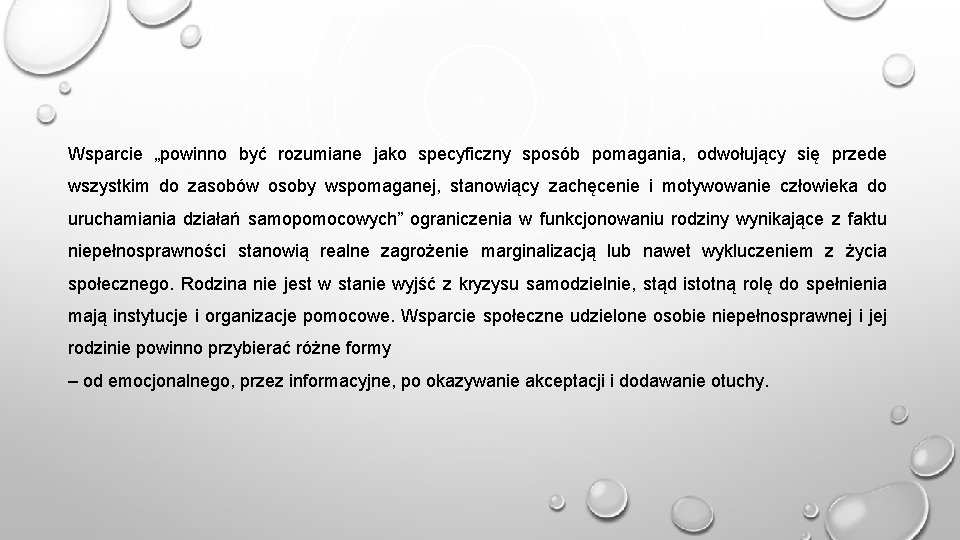 Wsparcie „powinno być rozumiane jako specyficzny sposób pomagania, odwołujący się przede wszystkim do zasobów osoby wspomaganej, stanowiący zachęcenie i motywowanie człowieka do uruchamiania działań samopomocowych” ograniczenia w funkcjonowaniu rodziny wynikające z faktu niepełnosprawności stanowią realne zagrożenie marginalizacją lub nawet wykluczeniem z życia społecznego. Rodzina nie jest w stanie wyjść z kryzysu samodzielnie, stąd istotną rolę do spełnienia mają instytucje i organizacje pomocowe. Wsparcie społeczne udzielone osobie niepełnosprawnej i jej rodzinie powinno przybierać różne formy

– od emocjonalnego, przez informacyjne, po okazywanie akceptacji i dodawanie otuchy.